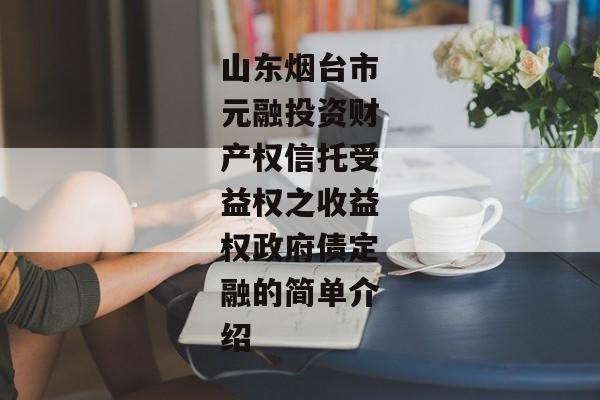 山东烟台市元融投资财产权信托受益权之收益权政府债定融的简单介绍